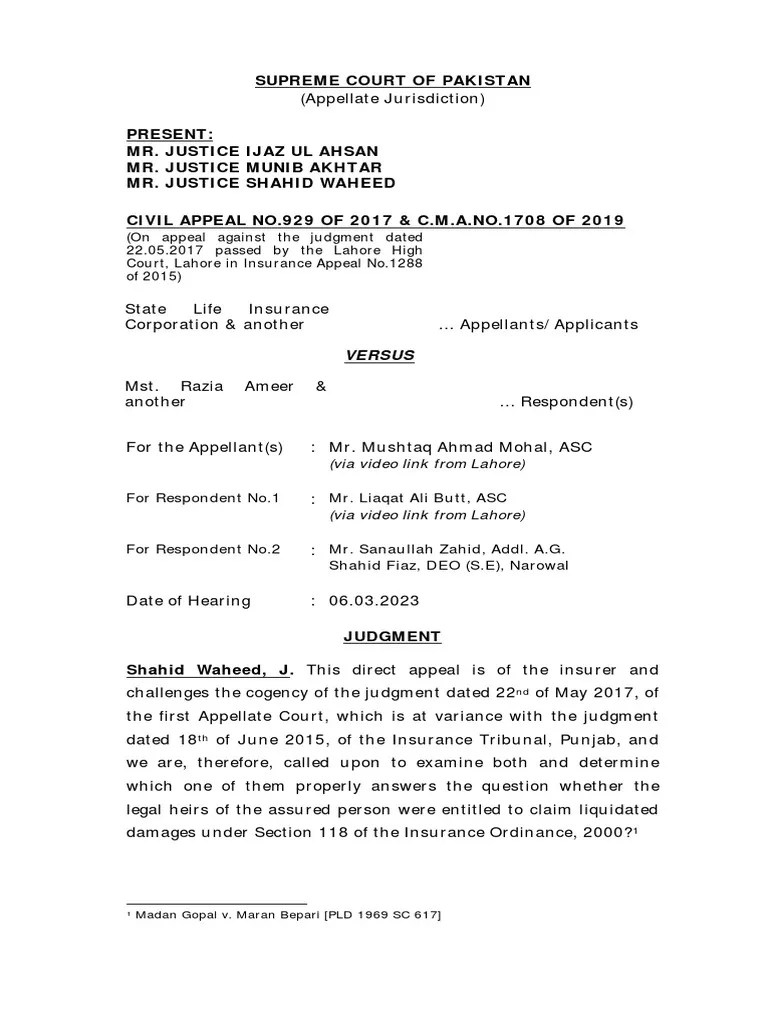 SUPREME COURT OF PAKISTAN
(Appellate Jurisdiction)

PRESENT:
MR. JUSTICE IJAZ UL AHSAN
MR. JUSTICE MUNIB AKHTAR
MR. JUSTICE SHAHID WAHEED

CIVIL APPEAL NO.929 OF 2017 & C.M.A.NO.1708 OF 2019
(On appeal against the judgment dated 22.05.2017 passed by the Lahore High Court, Lahore in Insurance Appeal No.1288 of 2015)

State Life Insurance Corporation & another ... Appellants/ Applicants

VERSUS

Mst. Razia Ameer & another ... Respondent(s)

For the Appellant(s) : Mr. Mushtaq Ahmad Mohal, ASC
(via video link from Lahore)

For Respondent No.1 : Mr. Liaqat Ali Butt, ASC
(via video link from Lahore)

For Respondent No.2 : Mr. Sanaullah Zahid, Addl. A.G.
Shahid Fiaz, DEO (S.E), Narowal

Date of Hearing : 06.03.2023

JUDGMENT

Shahid Waheed, J. This direct appeal is of the insurer and challenges the cogency of the judgment dated 22$^{nd}$ of May 2017, of the first Appellate Court, which is at variance with the judgment dated 18$^{th}$ of June 2015, of the Insurance Tribunal, Punjab, and we are, therefore, called upon to examine both and determine which one of them properly answers the question whether the legal heirs of the assured person were entitled to claim liquidated damages under Section 118 of the Insurance Ordinance, 2000?$^1$

$^1$ Madan Gopal v. Maran Bepari [PLD 1969 SC 617]